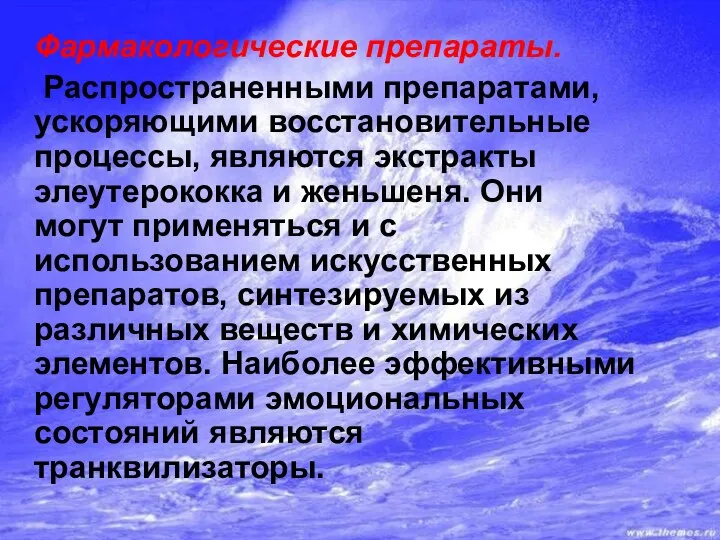 Фармакологические препараты.

Распространенными препаратами, ускоряющими восстановительные процессы, являются экстракты элеутерококка и женьшеня. Они могут применяться и с использованием искусственных препаратов, синтезируемых из различных веществ и химических элементов. Наиболее эффективными регуляторами эмоциональных состояний являются транквилизаторы.

www.themes.ru